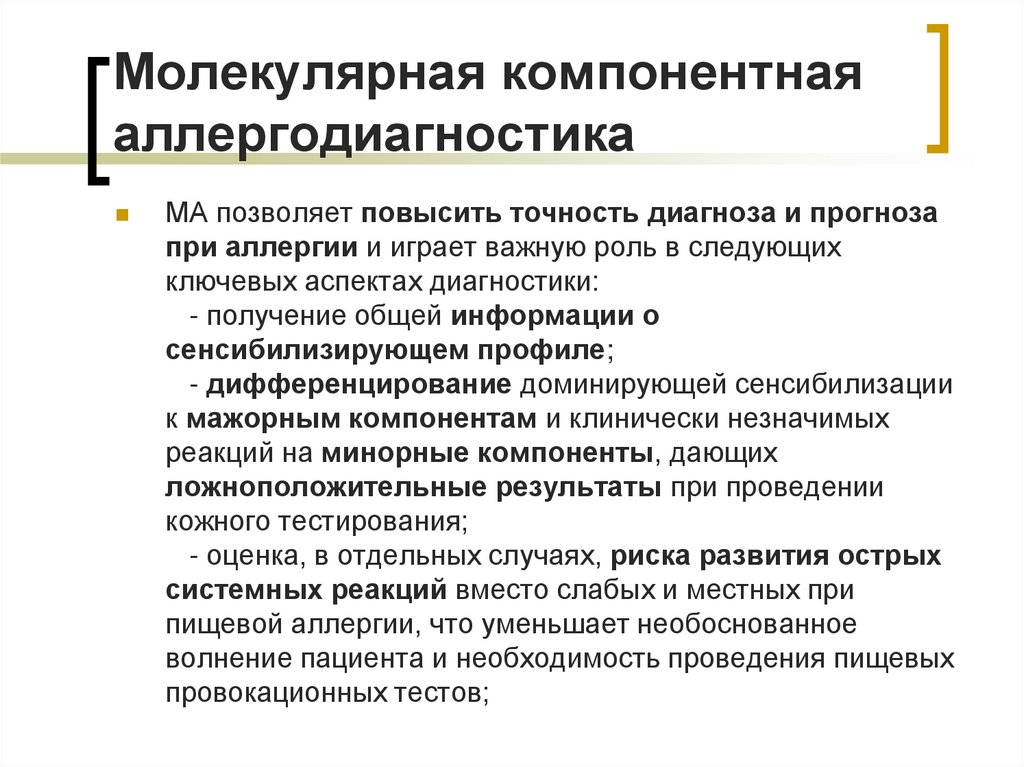 Молекулярная компонентная аллергодиагностика

МА позволяет повысить точность диагноза и прогноза при аллергии и играет важную роль в следующих ключевых аспектах диагностики:
- получение общей информации о сенсибилизирующем профиле;
- дифференцирование доминирующей сенсибилизации к мажорным компонентам и клинически незначимых реакций на минорные компоненты, дающих ложноположительные результаты при проведении кожного тестирования;
- оценка, в отдельных случаях, риска развития острых системных реакций вместо слабых и местных при пищевой аллергии, что уменьшает необоснованное волнение пациента и необходимость проведения пищевых провокационных тестов;